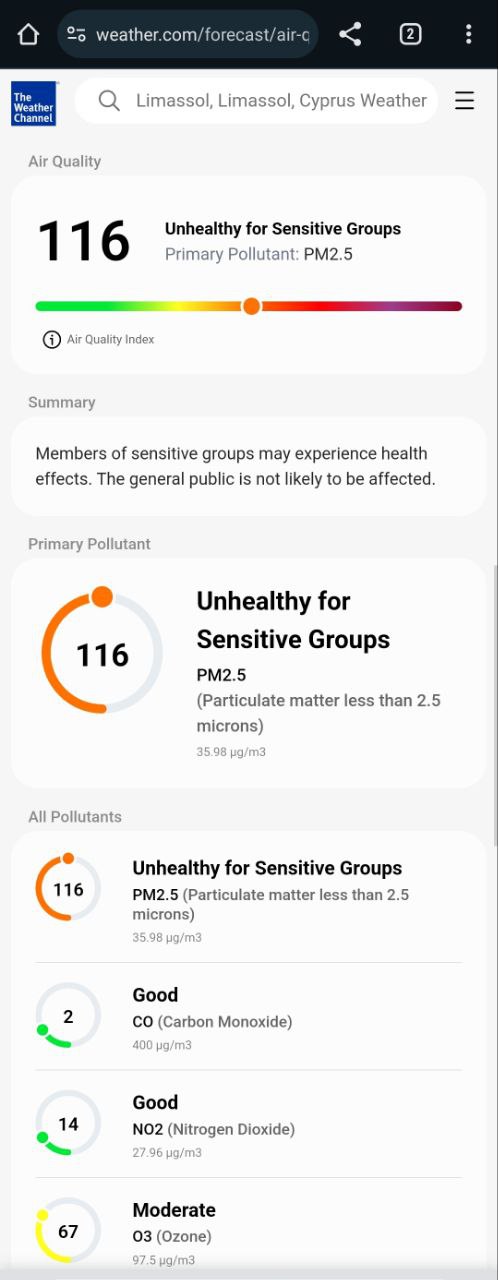 weather.com/forecast/air-q

2

The Weather Channel

Limassol, Limassol, Cyprus Weather

Air Quality

116

Unhealthy for Sensitive Groups

Primary Pollutant: PM2.5

Air Quality Index

Summary

Members of sensitive groups may experience health effects. The general public is not likely to be affected.

Primary Pollutant

116

Unhealthy for Sensitive Groups

PM2.5

(Particulate matter less than 2.5 microns)

35.98 µg/m3

All Pollutants

116

Unhealthy for Sensitive Groups

PM2.5 (Particulate matter less than 2.5 microns)

35.98 µg/m3

2

Good

CO (Carbon Monoxide)

400 µg/m3

14

Good

NO2 (Nitrogen Dioxide)

27.96 µg/m3

67

Moderate

O3 (Ozone)

97.5 µg/m3